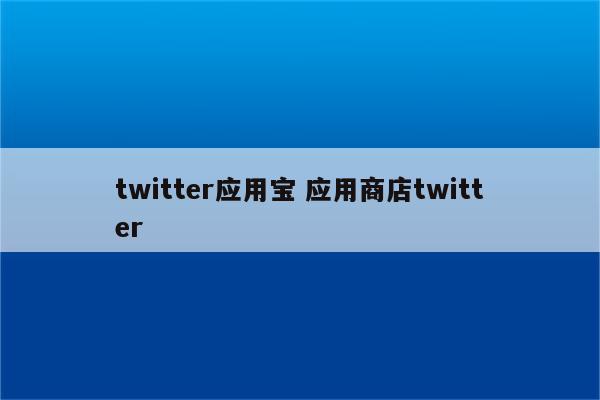 twitter应用宝 应用商店twitter